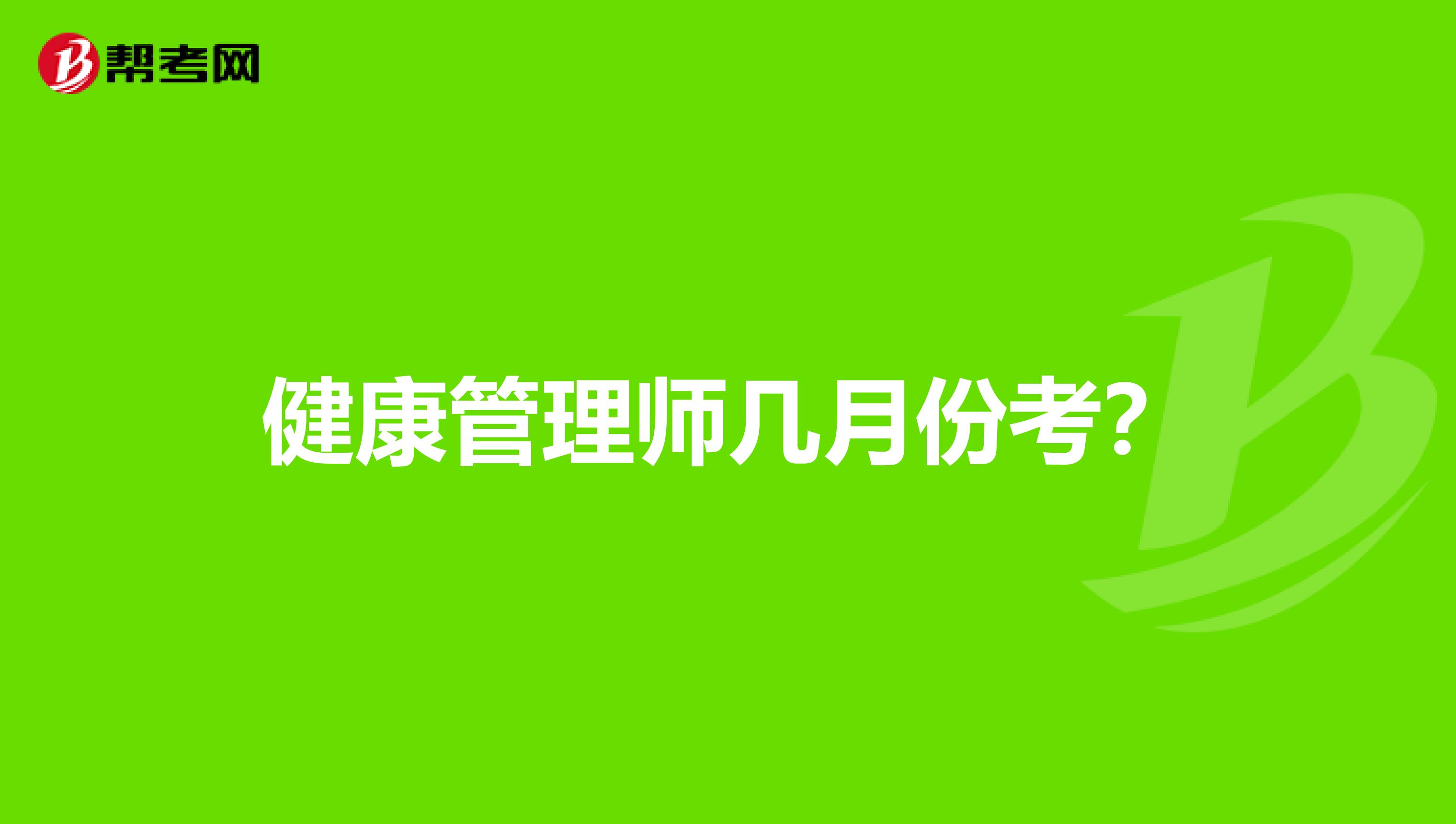 帮考网

健康管理师几月份考？